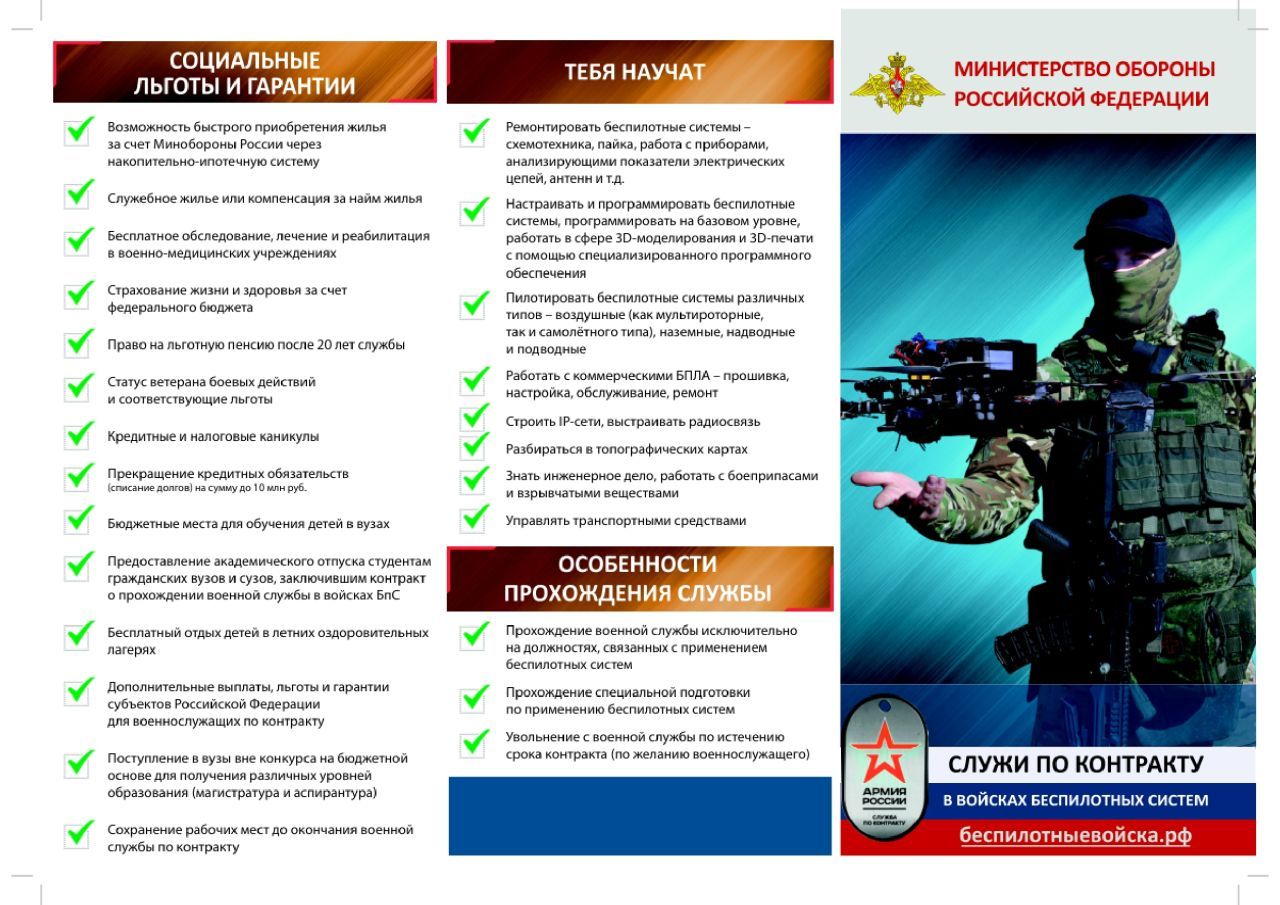 СОЦИАЛЬНЫЕ ЛЬГОТЫ И ГАРАНТИИ

Возможность быстрого приобретения жилья за счет Минобороны России через накопительно-ипотечную систему

Служебное жилье или компенсация за найм жилья

Бесплатное обследование, лечение и реабилитация в военно-медицинских учреждениях

Страхование жизни и здоровья за счет федерального бюджета

Право на льготную пенсию после 20 лет службы

Статус ветерана боевых действий и соответствующие льготы

Кредитные и налоговые каникулы

Прекращение кредитных обязательств (списание долгов) на сумму до 10 млн руб.

Бюджетные места для обучения детей в вузах

Предоставление академического отпуска студентам гражданских вузов и сузов, заключившим контракт о прохождении военной службы в войсках БпС

Бесплатный отдых детей в летних оздоровительных лагерях

Дополнительные выплаты, льготы и гарантии субъектов Российской Федерации для военнослужащих по контракту

Поступление в вузы вне конкурса на бюджетной основе для получения различных уровней образования (магистратура и аспирантура)

Сохранение рабочих мест до окончания военной службы по контракту

ТЕБЯ НАУЧАТ

Ремонтировать беспилотные системы – схемотехника, пайка, работа с приборами, анализирующими показатели электрических цепей, антенн и т.д.

Настраивать и программировать беспилотные системы, программировать на базовом уровне, работать в сфере 3D-моделирования и 3D-печати с помощью специализированного программного обеспечения

Пилотировать беспилотные системы различных типов – воздушные (как мультироторные, так и самолётного типа), наземные, надводные и подводные

Работать с коммерческими БПЛА – прошивка, настройка, обслуживание, ремонт

Строить IP-сети, выстраивать радиосвязь

Разбираться в топографических картах

Знать инженерное дело, работать с боеприпасами и взрывчатыми веществами

Управлять транспортными средствами

ОСОБЕННОСТИ ПРОХОЖДЕНИЯ СЛУЖБЫ

Прохождение военной службы исключительно на должностях, связанных с применением беспилотных систем

Прохождение специальной подготовки по применению беспилотных систем

Увольнение с военной службы по истечению срока контракта (по желанию военнослужащего)

МИНИСТЕРСТВО ОБОРОНЫ РОССИЙСКОЙ ФЕДЕРАЦИИ

АРМИЯ РОССИИ
СЛУЖБА ПО КОНТРАКТУ

СЛУЖИ ПО КОНТРАКТУ
В ВОЙСКАХ БЕСПИЛОТНЫХ СИСТЕМ
беспилотныевойска.рф